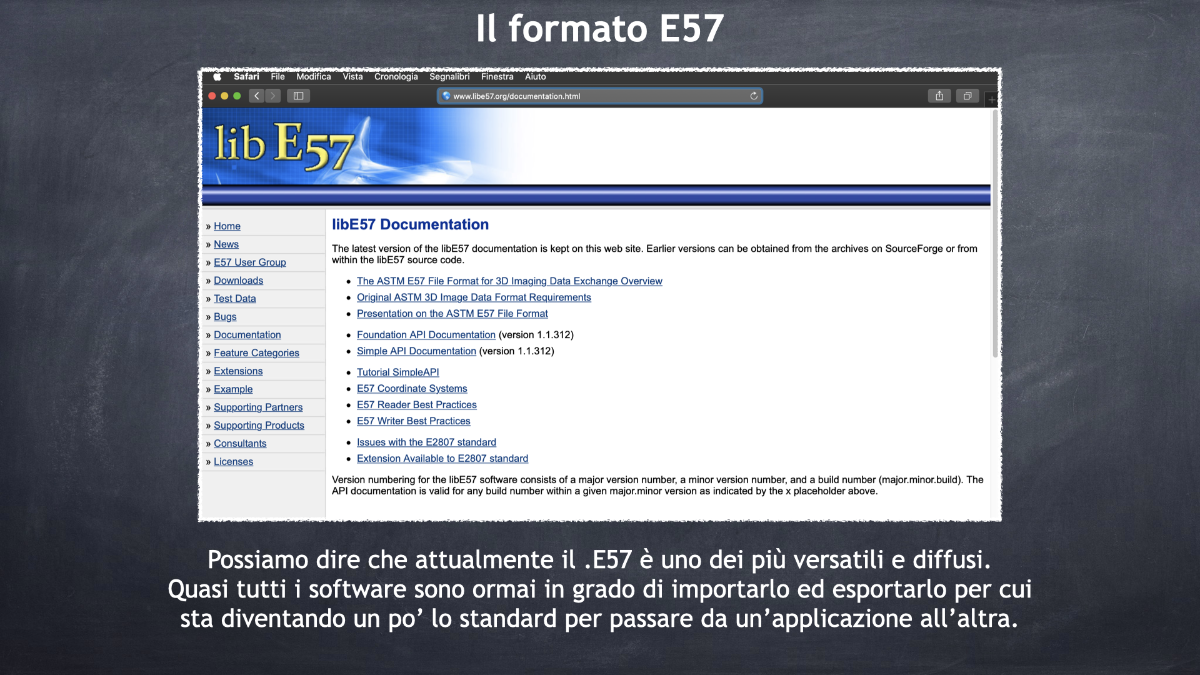 Il formato E57

Safari File Modifica Vista Cronologia Segnalibri Finestra Aiuto

www.libe57.org/documentation.html

lib E57

» Home
» News
» E57 User Group
» Downloads
» Test Data
» Bugs
» Documentation
» Feature Categories
» Extensions
» Example
» Supporting Partners
» Supporting Products
» Consultants
» Licenses

libE57 Documentation

The latest version of the libE57 documentation is kept on this web site. Earlier versions can be obtained from the archives on SourceForge or from within the libE57 source code.

• The ASTM E57 File Format for 3D Imaging Data Exchange Overview
• Original ASTM 3D Image Data Format Requirements
• Presentation on the ASTM E57 File Format

• Foundation API Documentation (version 1.1.312)
• Simple API Documentation (version 1.1.312)

• Tutorial SimpleAPI
• E57 Coordinate Systems
• E57 Reader Best Practices
• E57 Writer Best Practices

• Issues with the E2807 standard
• Extension Available to E2807 standard

Version numbering for the libE57 software consists of a major version number, a minor version number, and a build number (major.minor.build). The API documentation is valid for any build number within a given major.minor version as indicated by the x placeholder above.

Possiamo dire che attualmente il .E57 è uno dei più versatili e diffusi. Quasi tutti i software sono ormai in grado di importarlo ed esportarlo per cui sta diventando un po' lo standard per passare da un'applicazione all'altra.